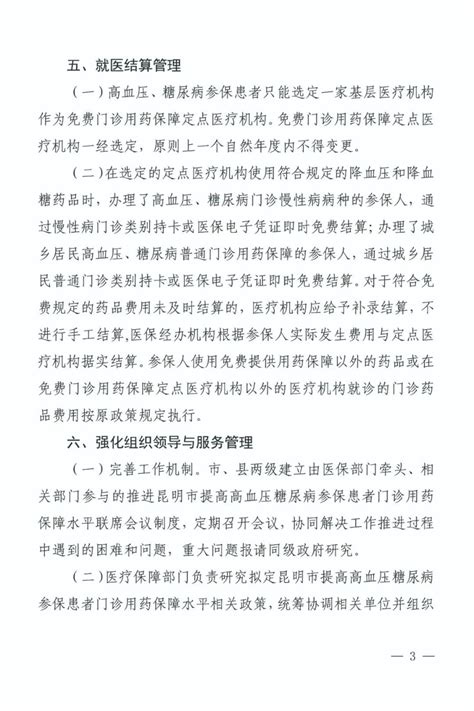 五、就医结算管理

（一）高血压、糖尿病参保患者只能选定一家基层医疗机构作为免费门诊用药保障定点医疗机构。免费门诊用药保障定点医疗机构一经选定，原则上一个自然年度内不得变更。

（二）在选定的定点医疗机构使用符合规定的降血压和降血糖药品时，办理了高血压、糖尿病门诊慢性病病种的参保人，通过慢性病门诊类别持卡或医保电子凭证即时免费结算；办理了城乡居民高血压、糖尿病普通门诊用药保障的参保人，通过城乡居民普通门诊类别持卡或医保电子凭证即时免费结算。对于符合免费规定的药品费用未及时结算的，医疗机构应给予补录结算，不进行手工结算,医保经办机构根据参保人实际发生费用与定点医疗机构据实结算。参保人使用免费提供用药保障以外的药品或在免费门诊用药保障定点医疗机构以外的医疗机构就诊的门诊药品费用按原政策规定执行。

六、强化组织领导与服务管理

（一）完善工作机制。市、县两级建立由医保部门牵头、相关部门参与的推进昆明市提高高血压糖尿病参保患者门诊用药保障水平联席会议制度，定期召开会议，协同解决工作推进过程中遇到的困难和问题，重大问题报请同级政府研究。

（二）医疗保障部门负责研究拟定昆明市提高高血压糖尿病参保患者门诊用药保障水平相关政策，统筹协调相关单位并组织

— 3 —